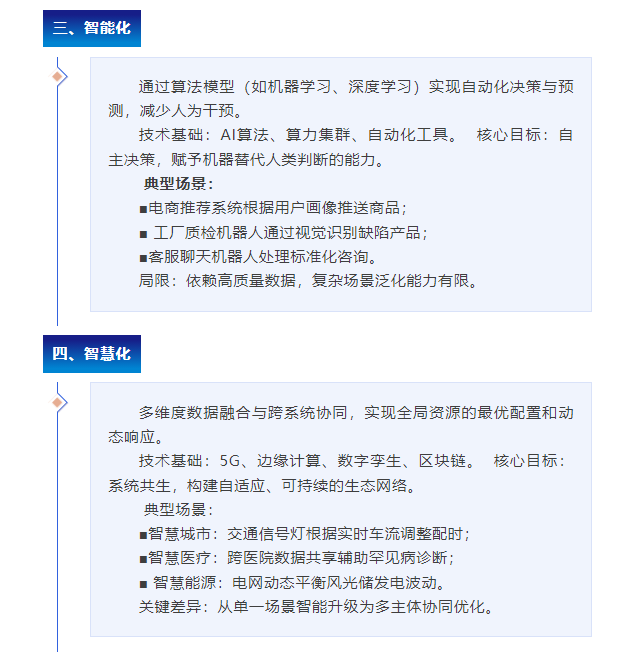 三、智能化

通过算法模型（如机器学习、深度学习）实现自动化决策与预测，减少人为干预。

技术基础：AI算法、算力集群、自动化工具。 核心目标：自主决策，赋予机器替代人类判断的能力。

典型场景：

■电商推荐系统根据用户画像推送商品；

■ 工厂质检机器人通过视觉识别缺陷产品；

■客服聊天机器人处理标准化咨询。

局限：依赖高质量数据，复杂场景泛化能力有限。

四、智慧化

多维度数据融合与跨系统协同，实现全局资源的最优配置和动态响应。

技术基础：5G、边缘计算、数字孪生、区块链。 核心目标：系统共生，构建自适应、可持续的生态网络。

典型场景：

■智慧城市：交通信号灯根据实时车流调整配时；

■智慧医疗：跨医院数据共享辅助罕见病诊断；

■ 智慧能源：电网动态平衡风光储发电波动。

关键差异：从单一场景智能升级为多主体协同优化。